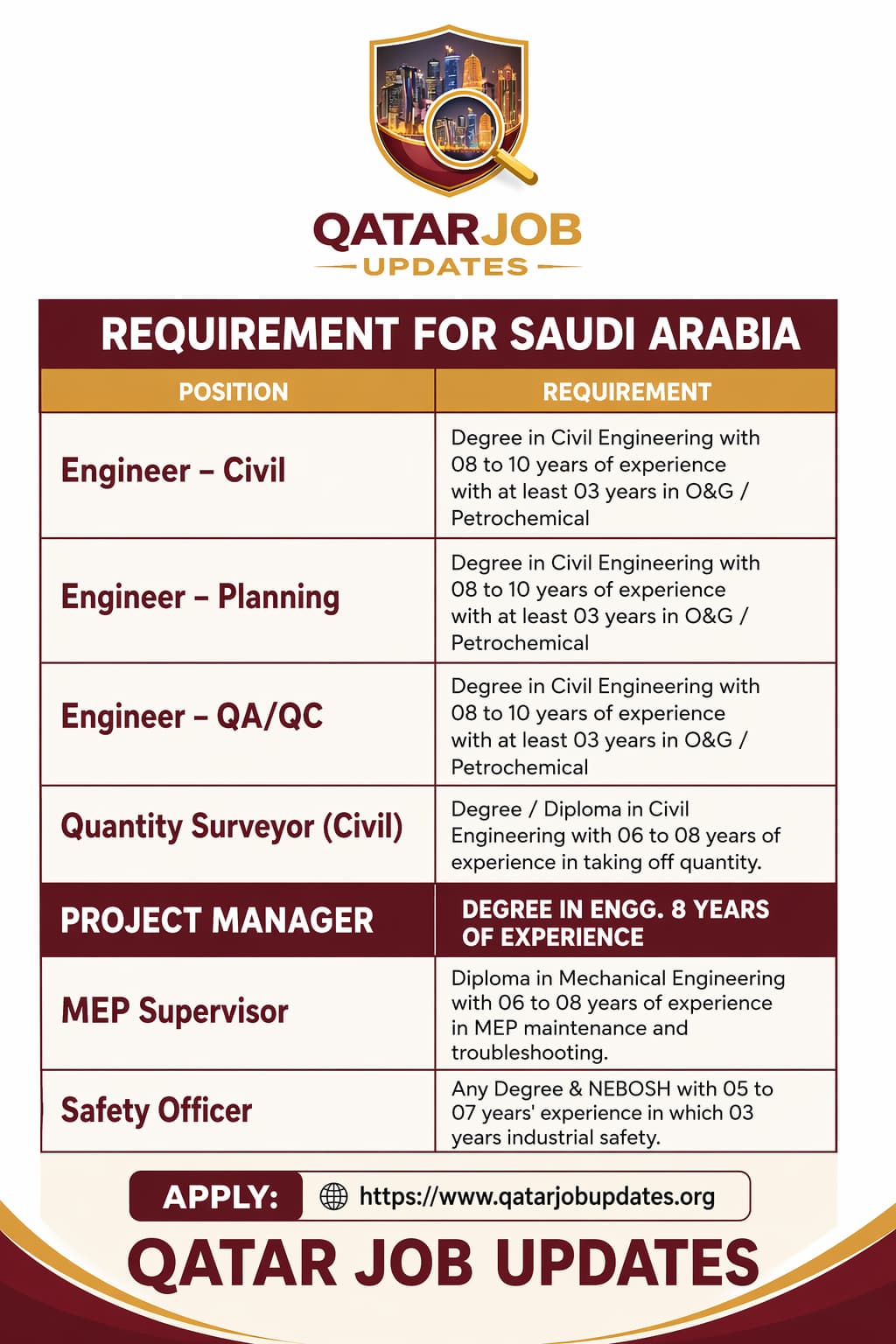 QATARJOB
UPDATES

REQUIREMENT FOR SAUDI ARABIA

| POSITION | REQUIREMENT |
|---|---|
| Engineer – Civil | Degree in Civil Engineering with 08 to 10 years of experience with at least 03 years in O&G / Petrochemical |
| Engineer – Planning | Degree in Civil Engineering with 08 to 10 years of experience with at least 03 years in O&G / Petrochemical |
| Engineer – QA/QC | Degree in Civil Engineering with 08 to 10 years of experience with at least 03 years in O&G / Petrochemical |
| Quantity Surveyor (Civil) | Degree / Diploma in Civil Engineering with 06 to 08 years of experience in taking off quantity. |
| PROJECT MANAGER | DEGREE IN ENGG. 8 YEARS OF EXPERIENCE |
| MEP Supervisor | Diploma in Mechanical Engineering with 06 to 08 years of experience in MEP maintenance and troubleshooting. |
| Safety Officer | Any Degree & NEBOSH with 05 to 07 years' experience in which 03 years industrial safety. |

APPLY: https://www.qatarjobupdates.org

QATAR JOB UPDATES